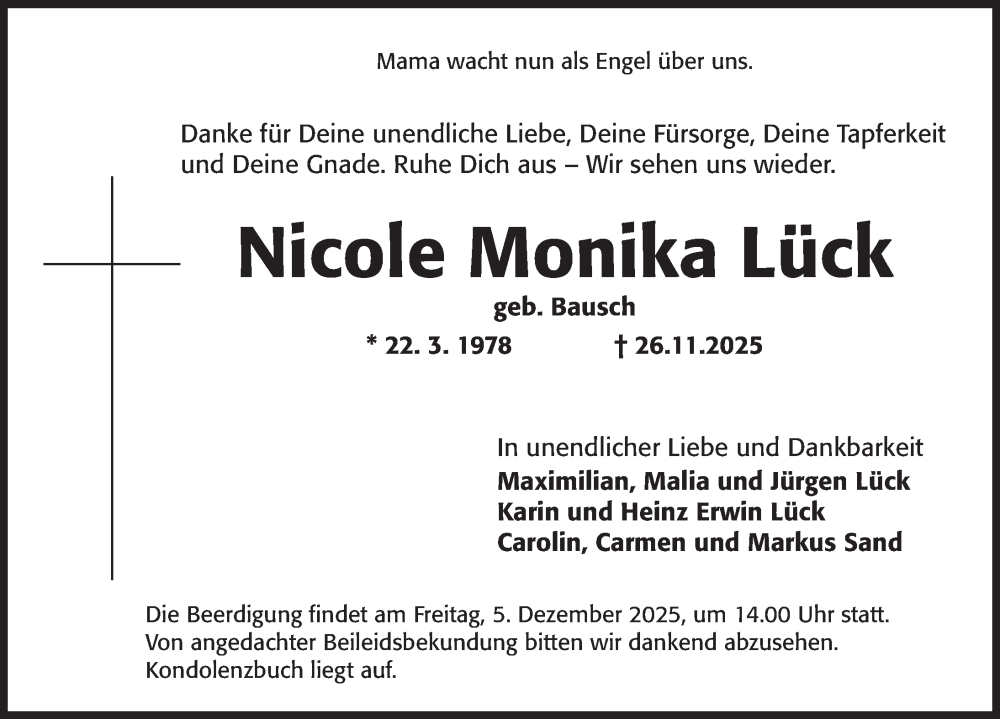 Mama wacht nun als Engel über uns.

Danke für Deine unendliche Liebe, Deine Fürsorge, Deine Tapferkeit und Deine Gnade. Ruhe Dich aus – Wir sehen uns wieder.

Nicole Monika Lück

geb. Bausch

* 22. 3. 1978 † 26.11.2025

In unendlicher Liebe und Dankbarkeit
Maximilian, Malia und Jürgen Lück
Karin und Heinz Erwin Lück
Carolin, Carmen und Markus Sand

Die Beerdigung findet am Freitag, 5. Dezember 2025, um 14.00 Uhr statt. Von angedachter Beileidsbekundung bitten wir dankend abzusehen. Kondolenzbuch liegt auf.